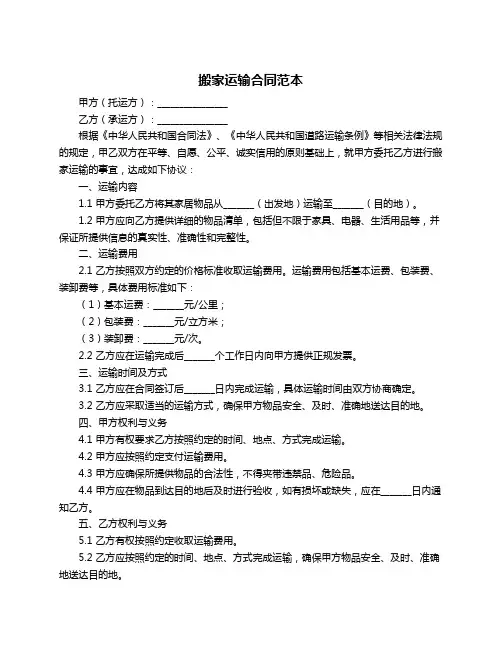 搬家运输合同范本

甲方（托运方）：______________

乙方（承运方）：______________

根据《中华人民共和国合同法》、《中华人民共和国道路运输条例》等相关法律法规的规定，甲乙双方在平等、自愿、公平、诚实信用的原则基础上，就甲方委托乙方进行搬家运输的事宜，达成如下协议：

一、运输内容

1.1 甲方委托乙方将其家居物品从______（出发地）运输至______（目的地）。

1.2 甲方应向乙方提供详细的物品清单，包括但不限于家具、电器、生活用品等，并保证所提供信息的真实性、准确性和完整性。

二、运输费用

2.1 乙方按照双方约定的价格标准收取运输费用。运输费用包括基本运费、包装费、装卸费等，具体费用标准如下：

（1）基本运费：______元/公里；

（2）包装费：______元/立方米；

（3）装卸费：______元/次。

2.2 乙方应在运输完成后______个工作日内向甲方提供正规发票。

三、运输时间及方式

3.1 乙方应在合同签订后______日内完成运输，具体运输时间由双方协商确定。

3.2 乙方应采取适当的运输方式，确保甲方物品安全、及时、准确地送达目的地。

四、甲方权利与义务

4.1 甲方有权要求乙方按照约定的时间、地点、方式完成运输。

4.2 甲方应按照约定支付运输费用。

4.3 甲方应确保所提供物品的合法性，不得夹带违禁品、危险品。

4.4 甲方应在物品到达目的地后及时进行验收，如有损坏或缺失，应在______日内通知乙方。

五、乙方权利与义务

5.1 乙方有权按照约定收取运输费用。

5.2 乙方应按照约定的时间、地点、方式完成运输，确保甲方物品安全、及时、准确地送达目的地。